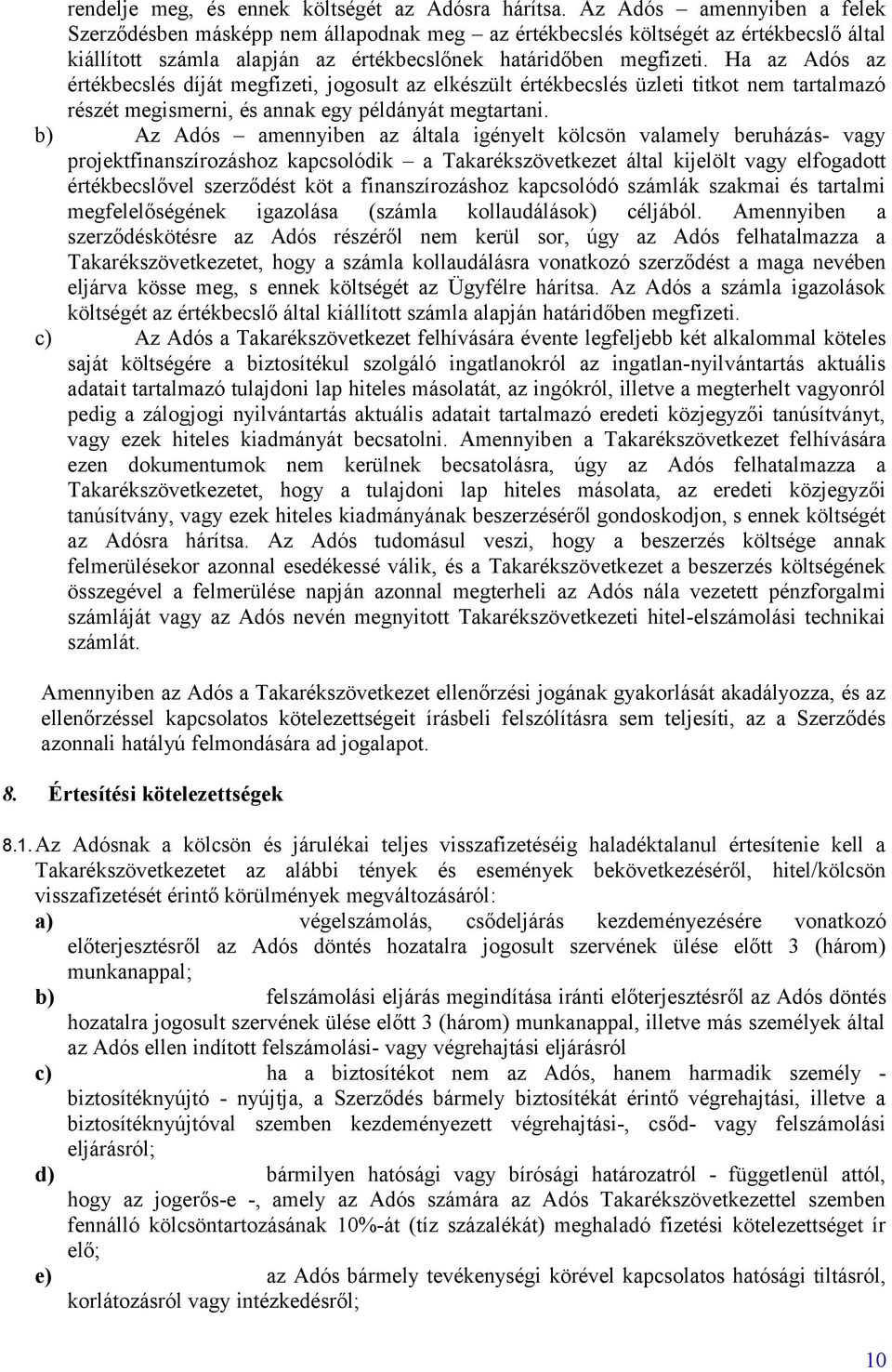 rendelje meg, és ennek költségét az Adósra hárítsa. Az Adós – amennyiben a felek Szerződésben másképp nem állapodnak meg – az értékbecslés költségét az értékbecslő által kiállított számla alapján az értékbecslőnek határidőben megfizeti. Ha az Adós az értékbecslés díját megfizeti, jogosult az elkészült értékbecslés üzleti titkot nem tartalmazó részét megismerni, és annak egy példányát megtartani.

b) Az Adós – amennyiben az általa igényelt kölcsön valamely beruházás- vagy projektfinanszírozáshoz kapcsolódik – a Takarékszövetkezet által kijelölt vagy elfogadott értékbecslővel szerződést köt a finanszírozáshoz kapcsolódó számlák szakmai és tartalmi megfelelőségének igazolása (számla kollaudálások) céljából. Amennyiben a szerződéskötésre az Adós részéről nem kerül sor, úgy az Adós felhatalmazza a Takarékszövetkezetet, hogy a számla kollaudálásra vonatkozó szerződést a maga nevében eljárva kösse meg, s ennek költségét az Ügyfélre hárítsa. Az Adós a számla igazolások költségét az értékbecslő által kiállított számla alapján határidőben megfizeti.

c) Az Adós a Takarékszövetkezet felhívására évente legfeljebb két alkalommal köteles saját költségére a biztosítékul szolgáló ingatlanokról az ingatlan-nyilvántartás aktuális adatait tartalmazó tulajdoni lap hiteles másolatát, az ingókról, illetve a megterhelt vagyonról pedig a zálogjogi nyilvántartás aktuális adatait tartalmazó eredeti közjegyzői tanúsítványt, vagy ezek hiteles kiadmányát becsatolni. Amennyiben a Takarékszövetkezet felhívására ezen dokumentumok nem kerülnek becsatolásra, úgy az Adós felhatalmazza a Takarékszövetkezetet, hogy a tulajdoni lap hiteles másolata, az eredeti közjegyzői tanúsítvány, vagy ezek hiteles kiadmányának beszerzéséről gondoskodjon, s ennek költségét az Adósra hárítsa. Az Adós tudomásul veszi, hogy a beszerzés költsége annak felmerülésekor azonnal esedékessé válik, és a Takarékszövetkezet a beszerzés költségének összegével a felmerülése napján azonnal megterheli az Adós nála vezetett pénzforgalmi számláját vagy az Adós nevén megnyitott Takarékszövetkezeti hitel-elszámolási technikai számlát.

Amennyiben az Adós a Takarékszövetkezet ellenőrzési jogának gyakorlását akadályozza, és az ellenőrzéssel kapcsolatos kötelezettségeit írásbeli felszólításra sem teljesíti, az a Szerződés azonnali hatályú felmondására ad jogalapot.

8. Értesítési kötelezettségek

8.1. Az Adósnak a kölcsön és járulékai teljes visszafizetéséig haladéktalanul értesítenie kell a Takarékszövetkezetet az alábbi tények és események bekövetkezéséről, hitel/kölcsön visszafizetését érintő körülmények megváltozásáról:

a) végelszámolás, csődeljárás kezdeményezésére vonatkozó előterjesztésről az Adós döntés hozatalra jogosult szervének ülése előtt 3 (három) munkanappal;

b) felszámolási eljárás megindítása iránti előterjesztésről az Adós döntés hozatalra jogosult szervének ülése előtt 3 (három) munkanappal, illetve más személyek által az Adós ellen indított felszámolási- vagy végrehajtási eljárásról

c) ha a biztosítékot nem az Adós, hanem harmadik személy - biztosítéknyújtó - nyújtja, a Szerződés bármely biztosítékát érintő végrehajtási, illetve a biztosítéknyújtóval szemben kezdeményezett végrehajtási-, csőd- vagy felszámolási eljárásról;

d) bármilyen hatósági vagy bírósági határozatról - függetlenül attól, hogy az jogerős-e -, amely az Adós számára az Adós Takarékszövetkezettel szemben fennálló kölcsöntartozásának 10%-át (tíz százalékát) meghaladó fizetési kötelezettséget ír elő;

e) az Adós bármely tevékenységi körével kapcsolatos hatósági tiltásról, korlátozásról vagy intézkedésről;

10